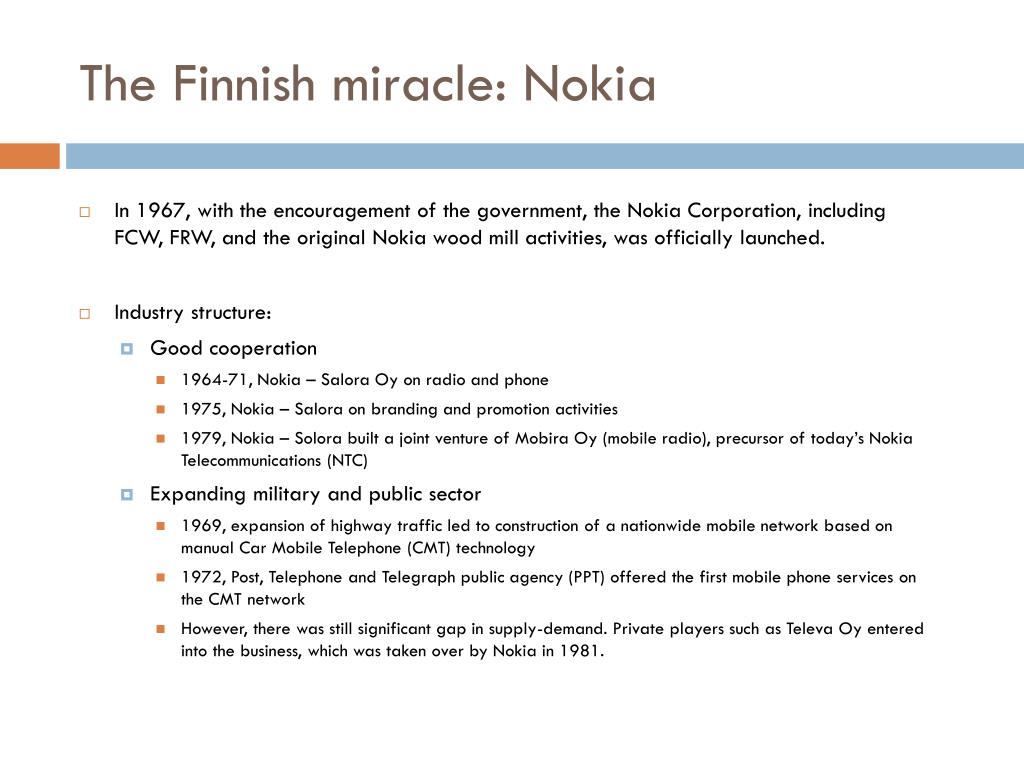 The Finnish miracle: Nokia

In 1967, with the encouragement of the government, the Nokia Corporation, including FCW, FRW, and the original Nokia wood mill activities, was officially launched.

Industry structure:

Good cooperation

1964-71, Nokia – Salora Oy on radio and phone

1975, Nokia – Salora on branding and promotion activities

1979, Nokia – Solora built a joint venture of Mobira Oy (mobile radio), precursor of today's Nokia Telecommunications (NTC)

Expanding military and public sector

1969, expansion of highway traffic led to construction of a nationwide mobile network based on manual Car Mobile Telephone (CMT) technology

1972, Post, Telephone and Telegraph public agency (PPT) offered the first mobile phone services on the CMT network

However, there was still significant gap in supply-demand. Private players such as Televa Oy entered into the business, which was taken over by Nokia in 1981.